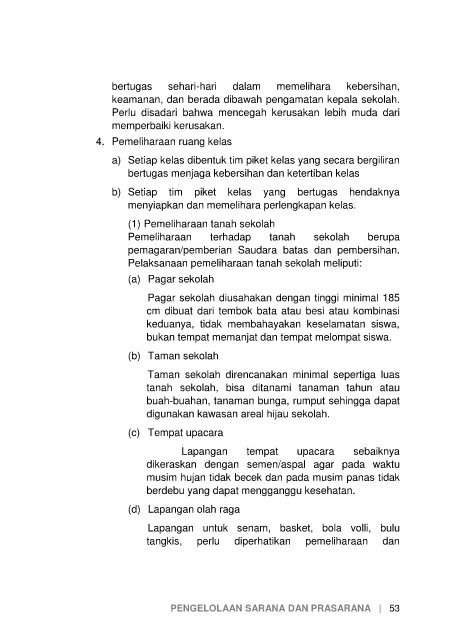 bertugas sehari-hari dalam memelihara kebersihan, keamanan, dan berada dibawah pengamatan kepala sekolah. Perlu disadari bahwa mencegah kerusakan lebih muda dari memperbaiki kerusakan.

4. Pemeliharaan ruang kelas

a) Setiap kelas dibentuk tim piket kelas yang secara bergiliran bertugas menjaga kebersihan dan ketertiban kelas

b) Setiap tim piket kelas yang bertugas hendaknya menyiapkan dan memelihara perlengkapan kelas.

(1) Pemeliharaan tanah sekolah
Pemeliharaan terhadap tanah sekolah berupa pemagaran/pemberian Saudara batas dan pembersihan. Pelaksanaan pemeliharaan tanah sekolah meliputi:

(a) Pagar sekolah

Pagar sekolah diusahakan dengan tinggi minimal 185 cm dibuat dari tembok bata atau besi atau kombinasi keduanya, tidak membahayakan keselamatan siswa, bukan tempat memanjat dan tempat melompat siswa.

(b) Taman sekolah

Taman sekolah direncanakan minimal sepertiga luas tanah sekolah, bisa ditanami tanaman tahun atau buah-buahan, tanaman bunga, rumput sehingga dapat digunakan kawasan areal hijau sekolah.

(c) Tempat upacara

Lapangan tempat upacara sebaiknya dikeraskan dengan semen/aspal agar pada waktu musim hujan tidak becek dan pada musim panas tidak berdebu yang dapat mengganggu kesehatan.

(d) Lapangan olah raga

Lapangan untuk senam, basket, bola volli, bulu tangkis, perlu diperhatikan pemeliharaan dan

PENGELOLAAN SARANA DAN PRASARANA | 53